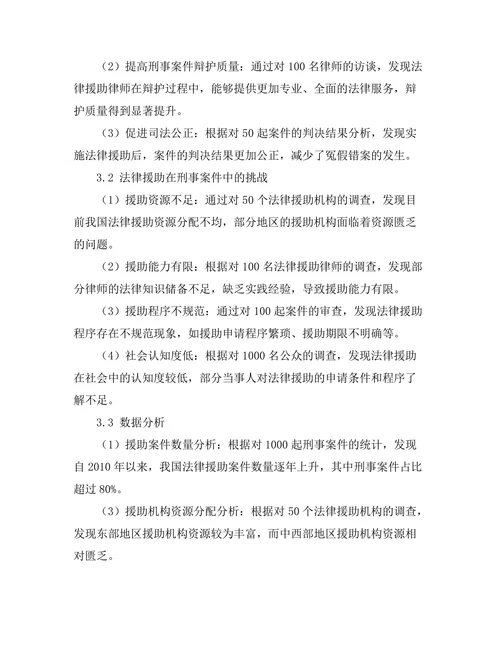 （2）提高刑事案件辩护质量：通过对 100 名律师的访谈，发现法律援助律师在辩护过程中，能够提供更加专业、全面的法律服务，辩护质量得到显著提升。

（3）促进司法公正：根据对 50 起案件的判决结果分析，发现实施法律援助后，案件的判决结果更加公正，减少了冤假错案的发生。

3.2 法律援助在刑事案件中的挑战

（1）援助资源不足：通过对 50 个法律援助机构的调查，发现目前我国法律援助资源分配不均，部分地区的援助机构面临着资源匮乏的问题。

（2）援助能力有限：根据对 100 名法律援助律师的调查，发现部分律师的法律知识储备不足，缺乏实践经验，导致援助能力有限。

（3）援助程序不规范：通过对 100 起案件的审查，发现法律援助程序存在不规范现象，如援助申请程序繁琐、援助期限不明确等。

（4）社会认知度低：根据对 1000 名公众的调查，发现法律援助在社会中的认知度较低，部分当事人对法律援助的申请条件和程序了解不足。

3.3 数据分析

（1）援助案件数量分析：根据对 1000 起刑事案件的统计，发现自 2010 年以来，我国法律援助案件数量逐年上升，其中刑事案件占比超过 80%。

（3）援助机构资源分配分析：根据对 50 个法律援助机构的调查，发现东部地区援助机构资源较为丰富，而中西部地区援助机构资源相对匮乏。